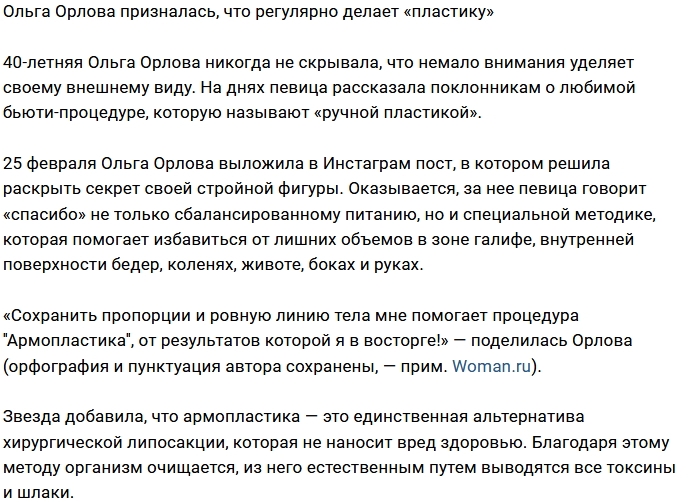 Ольга Орлова призналась, что регулярно делает «пластику»

40-летняя Ольга Орлова никогда не скрывала, что немало внимания уделяет своему внешнему виду. На днях певица рассказала поклонникам о любимой бьюти-процедуре, которую называют «ручной пластикой».

25 февраля Ольга Орлова выложила в Инстаграм пост, в котором решила раскрыть секрет своей стройной фигуры. Оказывается, за нее певица говорит «спасибо» не только сбалансированному питанию, но и специальной методике, которая помогает избавиться от лишних объемов в зоне галифе, внутренней поверхности бедер, коленях, животе, боках и руках.

«Сохранить пропорции и ровную линию тела мне помогает процедура "Армопластика", от результатов которой я в восторге!» — поделилась Орлова (орфография и пунктуация автора сохранены, — прим. Woman.ru).

Звезда добавила, что армопластика — это единственная альтернатива хирургической липосакции, которая не наносит вред здоровью. Благодаря этому методу организм очищается, из него естественным путем выводятся все токсины и шлаки.